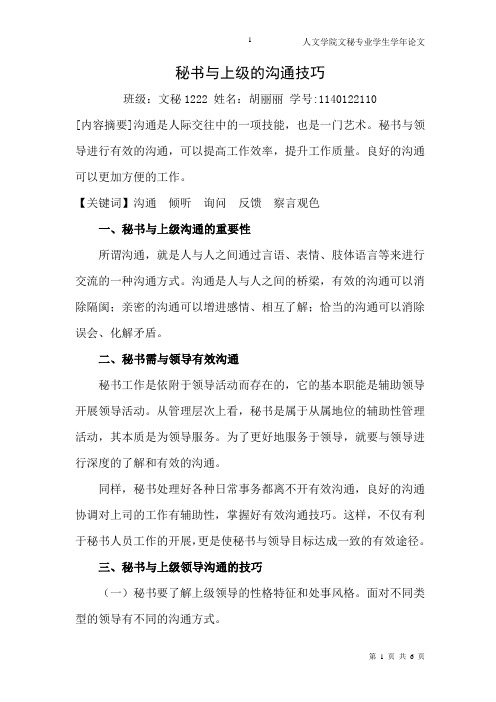 1

人文学院文秘专业学生学年论文

秘书与上级的沟通技巧

班级：文秘 1222 姓名：胡丽丽 学号:1140122110

[内容摘要]沟通是人际交往中的一项技能，也是一门艺术。秘书与领导进行有效的沟通，可以提高工作效率，提升工作质量。良好的沟通可以更加方便的工作。

【关键词】沟通 倾听 询问 反馈 察言观色

一、秘书与上级沟通的重要性

所谓沟通，就是人与人之间通过言语、表情、肢体语言等来进行交流的一种沟通方式。沟通是人与人之间的桥梁，有效的沟通可以消除隔阂；亲密的沟通可以增进感情、相互了解；恰当的沟通可以消除误会、化解矛盾。

二、秘书需与领导有效沟通

秘书工作是依附于领导活动而存在的，它的基本职能是辅助领导开展领导活动。从管理层次上看，秘书是属于从属地位的辅助性管理活动，其本质是为领导服务。为了更好地服务于领导，就要与领导进行深度的了解和有效的沟通。

同样，秘书处理好各种日常事务都离不开有效沟通，良好的沟通协调对上司的工作有辅助性，掌握好有效沟通技巧。这样，不仅有利于秘书人员工作的开展，更是使秘书与领导目标达成一致的有效途径。

三、秘书与上级领导沟通的技巧

（一）秘书要了解上级领导的性格特征和处事风格。面对不同类型的领导有不同的沟通方式。

第 1 页 共 6 页